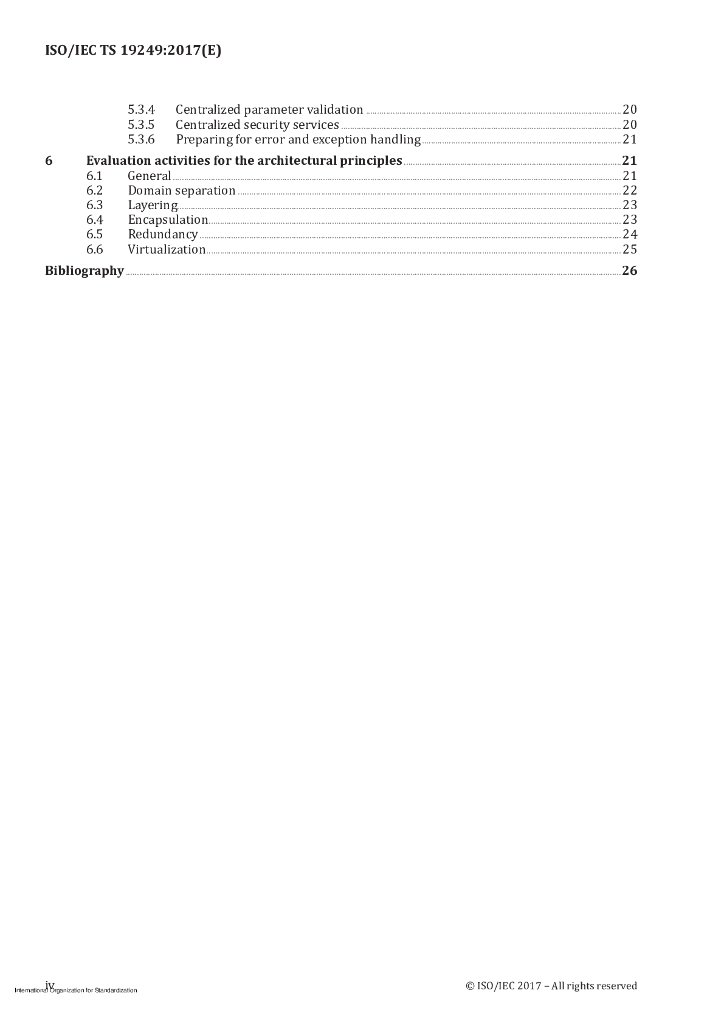 ISO/IEC TS 19249:2017(E)

5.3.4 Centralized parameter validation ..... 20
5.3.5 Centralized security services ..... 20
5.3.6 Preparing for error and exception handling ..... 21

6 Evaluation activities for the architectural principles ..... 21
6.1 General ..... 21
6.2 Domain separation ..... 22
6.3 Layering ..... 23
6.4 Encapsulation ..... 23
6.5 Redundancy ..... 24
6.6 Virtualization ..... 25

Bibliography ..... 26

iv
International Organization for Standardization
© ISO/IEC 2017 – All rights reserved